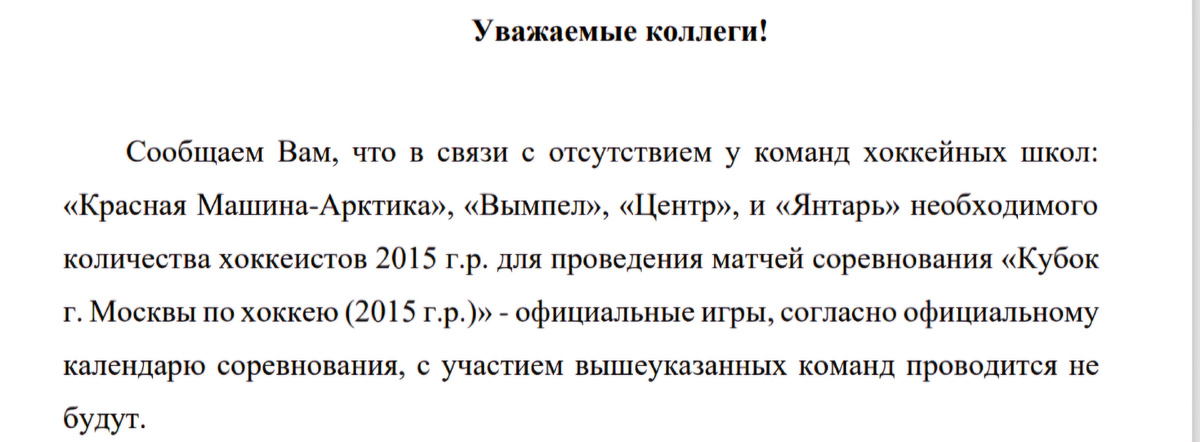 Уважаемые коллеги!

Сообщаем Вам, что в связи с отсутствием у команд хоккейных школ: «Красная Машина-Арктика», «Вымпел», «Центр», и «Янтарь» необходимого количества хоккеистов 2015 г.р. для проведения матчей соревнования «Кубок г. Москвы по хоккею (2015 г.р.)» - официальные игры, согласно официальному календарю соревнования, с участием вышеуказанных команд проводится не будут.